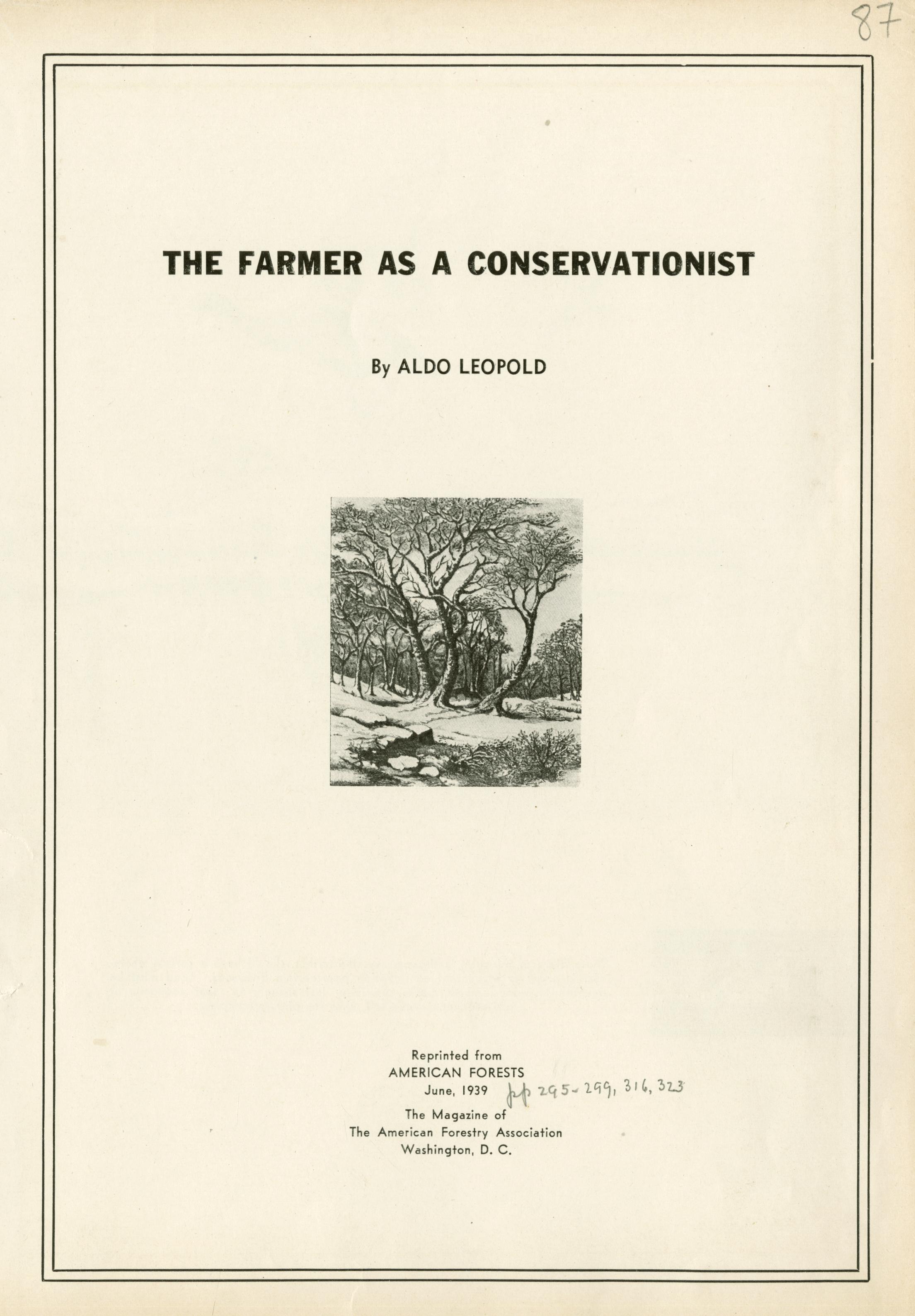 87

THE FARMER AS A CONSERVATIONIST

By ALDO LEOPOLD

Reprinted from
AMERICAN FORESTS
June, 1939 pp 295-299, 316, 323

The Magazine of
The American Forestry Association
Washington, D. C.